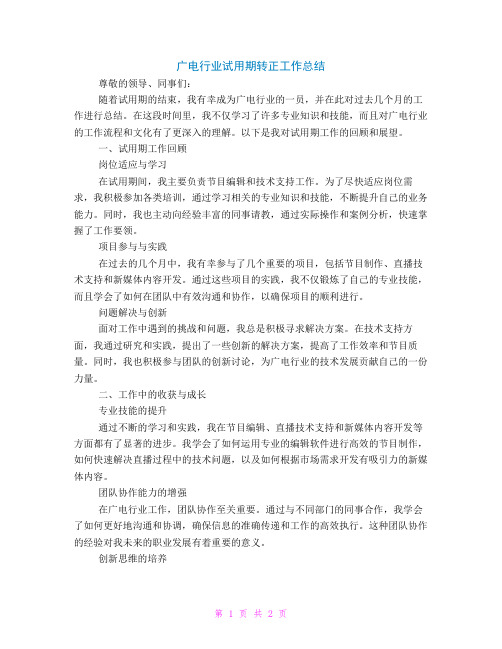 广电行业试用期转正工作总结

尊敬的领导、同事们：

随着试用期的结束，我有幸成为广电行业的一员，并在此对过去几个月的工作进行总结。在这段时间里，我不仅学习了许多专业知识和技能，而且对广电行业的工作流程和文化有了更深入的理解。以下是我对试用期工作的回顾和展望。

一、试用期工作回顾

岗位适应与学习

在试用期间，我主要负责节目编辑和技术支持工作。为了尽快适应岗位需求，我积极参加各类培训，通过学习相关的专业知识和技能，不断提升自己的业务能力。同时，我也主动向经验丰富的同事请教，通过实际操作和案例分析，快速掌握了工作要领。

项目参与与实践

在过去的几个月中，我有幸参与了几个重要的项目，包括节目制作、直播技术支持和新媒体内容开发。通过这些项目的实践，我不仅锻炼了自己的专业技能，而且学会了如何在团队中有效沟通和协作，以确保项目的顺利进行。

问题解决与创新

面对工作中遇到的挑战和问题，我总是积极寻求解决方案。在技术支持方面，我通过研究和实践，提出了一些创新的解决方案，提高了工作效率和节目质量。同时，我也积极参与团队的创新讨论，为广电行业的技术发展贡献自己的一份力量。

二、工作中的收获与成长

专业技能的提升

通过不断的学习和实践，我在节目编辑、直播技术支持和新媒体内容开发等方面都有了显著的进步。我学会了如何运用专业的编辑软件进行高效的节目制作，如何快速解决直播过程中的技术问题，以及如何根据市场需求开发有吸引力的新媒体内容。

团队协作能力的增强

在广电行业工作，团队协作至关重要。通过与不同部门的同事合作，我学会了如何更好地沟通和协调，确保信息的准确传递和工作的高效执行。这种团队协作的经验对我未来的职业发展有着重要的意义。

创新思维的培养

第 1 页 共 2 页